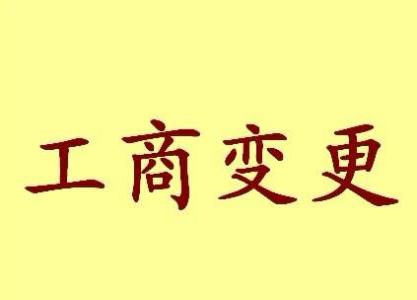 工商变更